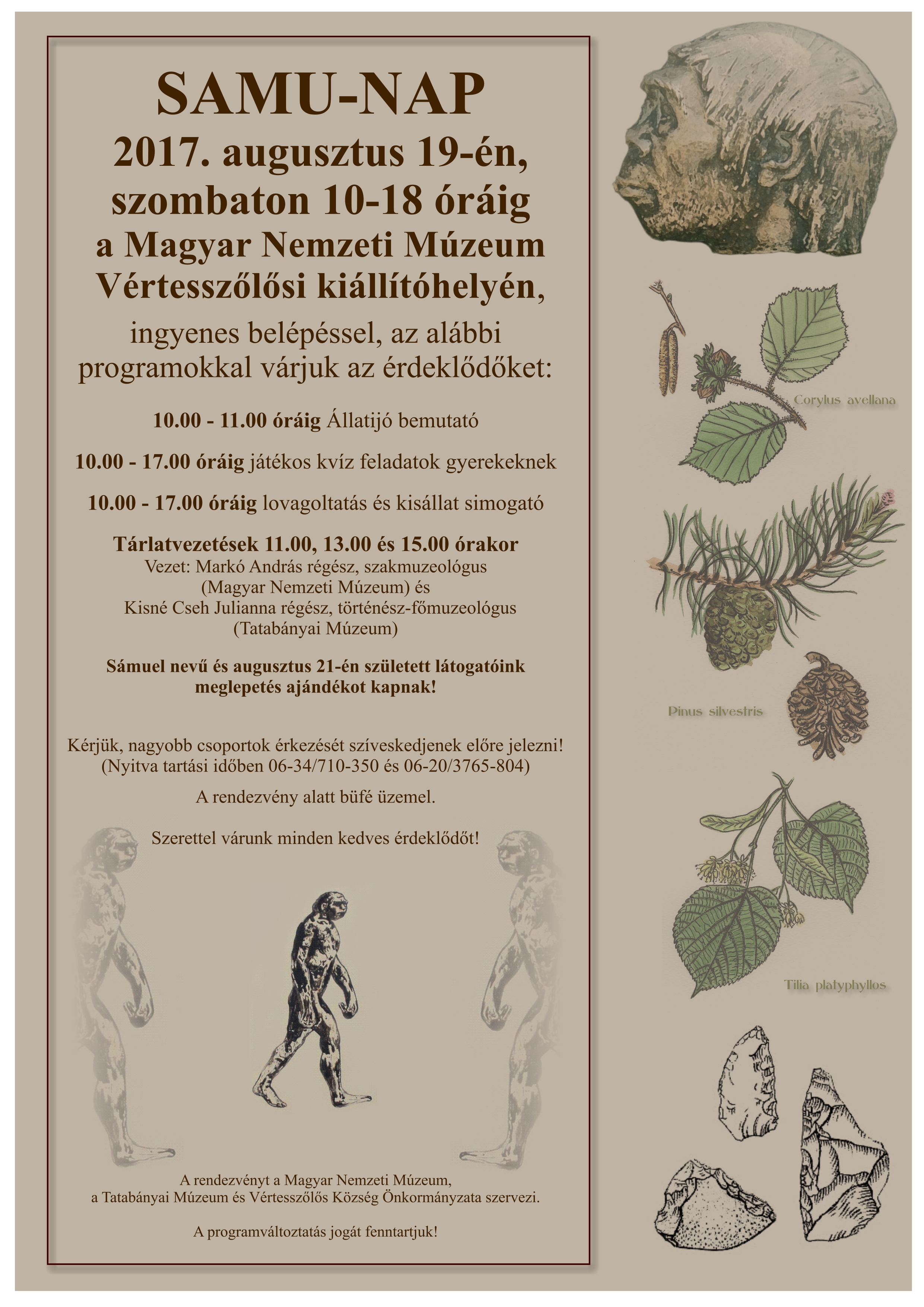 SAMU-NAP

2017. augusztus 19-én, szombaton 10-18 óráig a Magyar Nemzeti Múzeum Vértesszőlősi kiállítóhelyén,

ingyenes belépéssel, az alábbi programokkal várjuk az érdeklődőket:

10.00 - 11.00 óráig Állatijó bemutató

10.00 - 17.00 óráig játékos kvíz feladatok gyerekeknek

10.00 - 17.00 óráig lovagoltatás és kisállat simogató

Tárlatvezetések 11.00, 13.00 és 15.00 órakor
Vezet: Markó András régész, szakmuzeológus
(Magyar Nemzeti Múzeum) és
Kisné Cseh Julianna régész, történész-főmuzeológus
(Tatabányai Múzeum)

Sámuel nevű és augusztus 21-én született látogatóink meglepetés ajándékot kapnak!

Kérjük, nagyobb csoportok érkezését szíveskedjenek előre jelezni!
(Nyitva tartási időben 06-34/710-350 és 06-20/3765-804)

A rendezvény alatt büfé üzemel.

Szerettel várunk minden kedves érdeklődőt!

A rendezvényt a Magyar Nemzeti Múzeum,
a Tatabányai Múzeum és Vértesszőlős Község Önkormányzata szervezi.

A programváltoztatás jogát fenntartjuk!

Corylus avellana

Pinus silvestris

Tilia platyphyllos